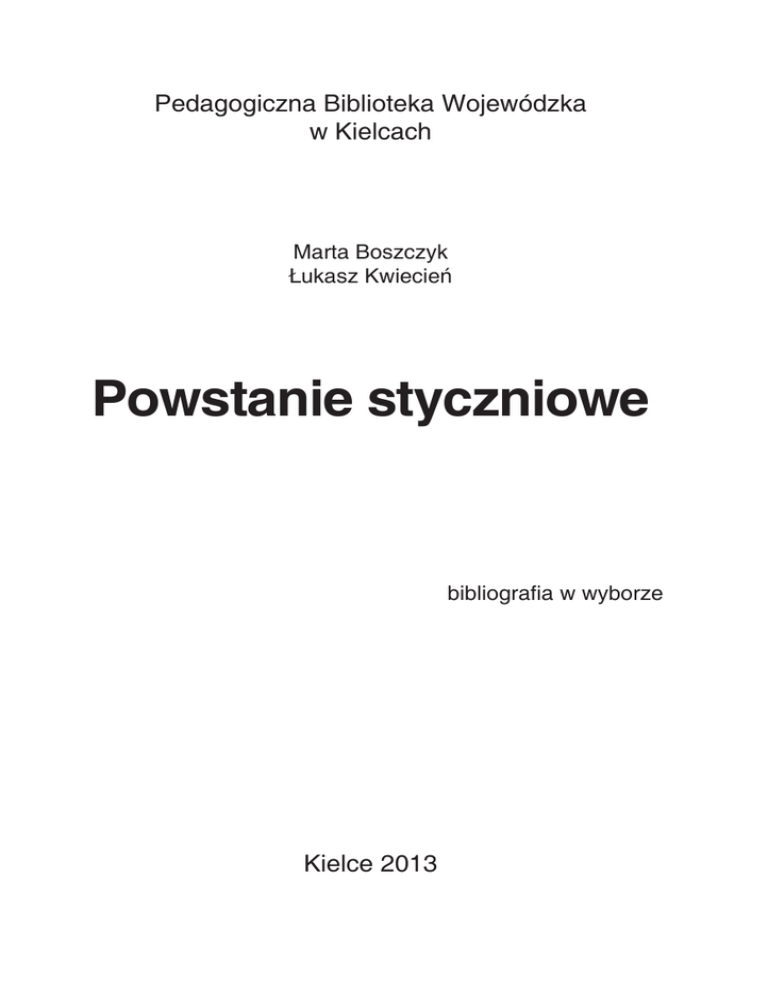 Pedagogiczna Biblioteka Wojewódzka
w Kielcach

Marta Boszczyk
Łukasz Kwiecień

Powstanie styczniowe

bibliografia w wyborze

Kielce 2013